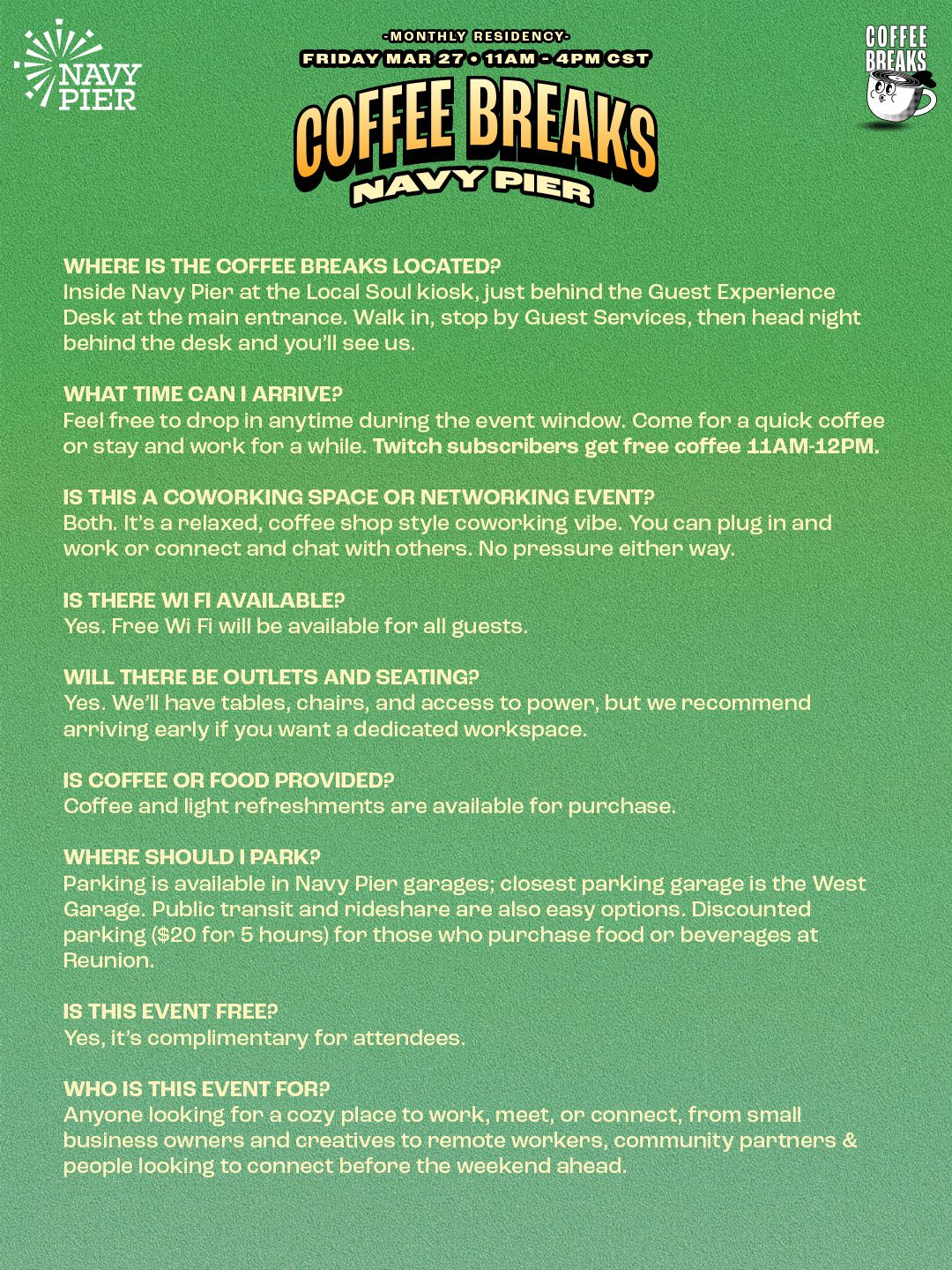 NAVY PIER

-MONTHLY RESIDENCY-
FRIDAY MAR 27 • 11AM - 4PM CST
COFFEE BREAKS
NAVY PIER

COFFEE BREAKS

WHERE IS THE COFFEE BREAKS LOCATED?
Inside Navy Pier at the Local Soul kiosk, just behind the Guest Experience Desk at the main entrance. Walk in, stop by Guest Services, then head right behind the desk and you'll see us.

WHAT TIME CAN I ARRIVE?
Feel free to drop in anytime during the event window. Come for a quick coffee or stay and work for a while. Twitch subscribers get free coffee 11AM-12PM.

IS THIS A COWORKING SPACE OR NETWORKING EVENT?
Both. It's a relaxed, coffee shop style coworking vibe. You can plug in and work or connect and chat with others. No pressure either way.

IS THERE WI FI AVAILABLE?
Yes. Free Wi Fi will be available for all guests.

WILL THERE BE OUTLETS AND SEATING?
Yes. We'll have tables, chairs, and access to power, but we recommend arriving early if you want a dedicated workspace.

IS COFFEE OR FOOD PROVIDED?
Coffee and light refreshments are available for purchase.

WHERE SHOULD I PARK?
Parking is available in Navy Pier garages; closest parking garage is the West Garage. Public transit and rideshare are also easy options. Discounted parking ($20 for 5 hours) for those who purchase food or beverages at Reunion.

IS THIS EVENT FREE?
Yes, it's complimentary for attendees.

WHO IS THIS EVENT FOR?
Anyone looking for a cozy place to work, meet, or connect, from small business owners and creatives to remote workers, community partners & people looking to connect before the weekend ahead.